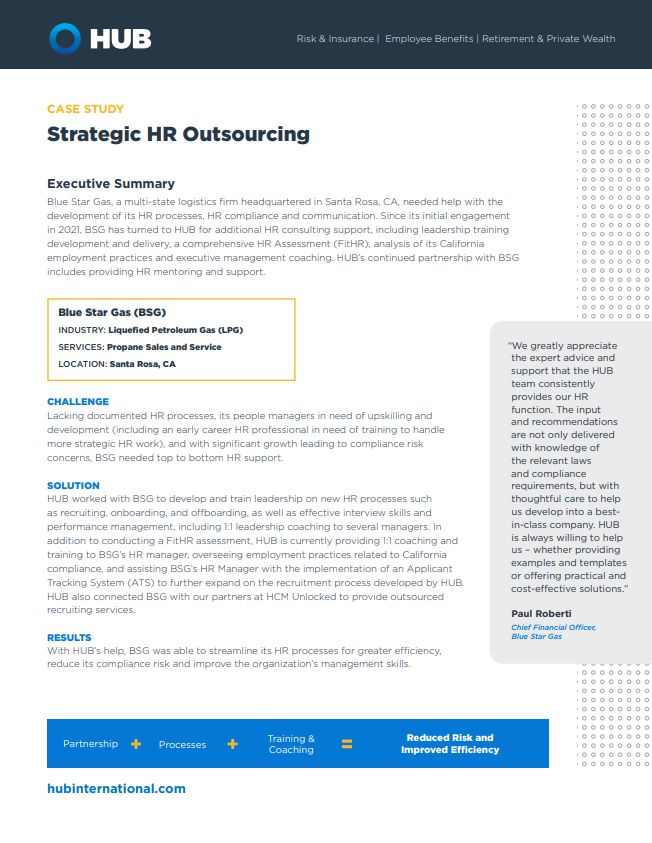 HUB

Risk & Insurance | Employee Benefits | Retirement & Private Wealth

CASE STUDY

Strategic HR Outsourcing

Executive Summary

Blue Star Gas, a multi-state logistics firm headquartered in Santa Rosa, CA, needed help with the development of its HR processes, HR compliance and communication. Since its initial engagement in 2021, BSG has turned to HUB for additional HR consulting support, including leadership training development and delivery, a comprehensive HR Assessment (FitHR), analysis of its California employment practices and executive management coaching. HUB's continued partnership with BSG includes providing HR mentoring and support.

Blue Star Gas (BSG)
INDUSTRY: Liquefied Petroleum Gas (LPG)
SERVICES: Propane Sales and Service
LOCATION: Santa Rosa, CA

CHALLENGE
Lacking documented HR processes, its people managers in need of upskilling and development (including an early career HR professional in need of training to handle more strategic HR work), and with significant growth leading to compliance risk concerns, BSG needed top to bottom HR support.

SOLUTION
HUB worked with BSG to develop and train leadership on new HR processes such as recruiting, onboarding, and offboarding, as well as effective interview skills and performance management, including 1:1 leadership coaching to several managers. In addition to conducting a FitHR assessment, HUB is currently providing 1:1 coaching and training to BSG's HR manager, overseeing employment practices related to California compliance, and assisting BSG's HR Manager with the implementation of an Applicant Tracking System (ATS) to further expand on the recruitment process developed by HUB. HUB also connected BSG with our partners at HCM Unlocked to provide outsourced recruiting services.

RESULTS
With HUB's help, BSG was able to streamline its HR processes for greater efficiency, reduce its compliance risk and improve the organization's management skills.

"We greatly appreciate the expert advice and support that the HUB team consistently provides our HR function. The input and recommendations are not only delivered with knowledge of the relevant laws and compliance requirements, but with thoughtful care to help us develop into a best-in-class company. HUB is always willing to help us – whether providing examples and templates or offering practical and cost-effective solutions."

Paul Roberti
Chief Financial Officer, Blue Star Gas

Partnership + Processes + Training & Coaching = Reduced Risk and Improved Efficiency

hubinternational.com